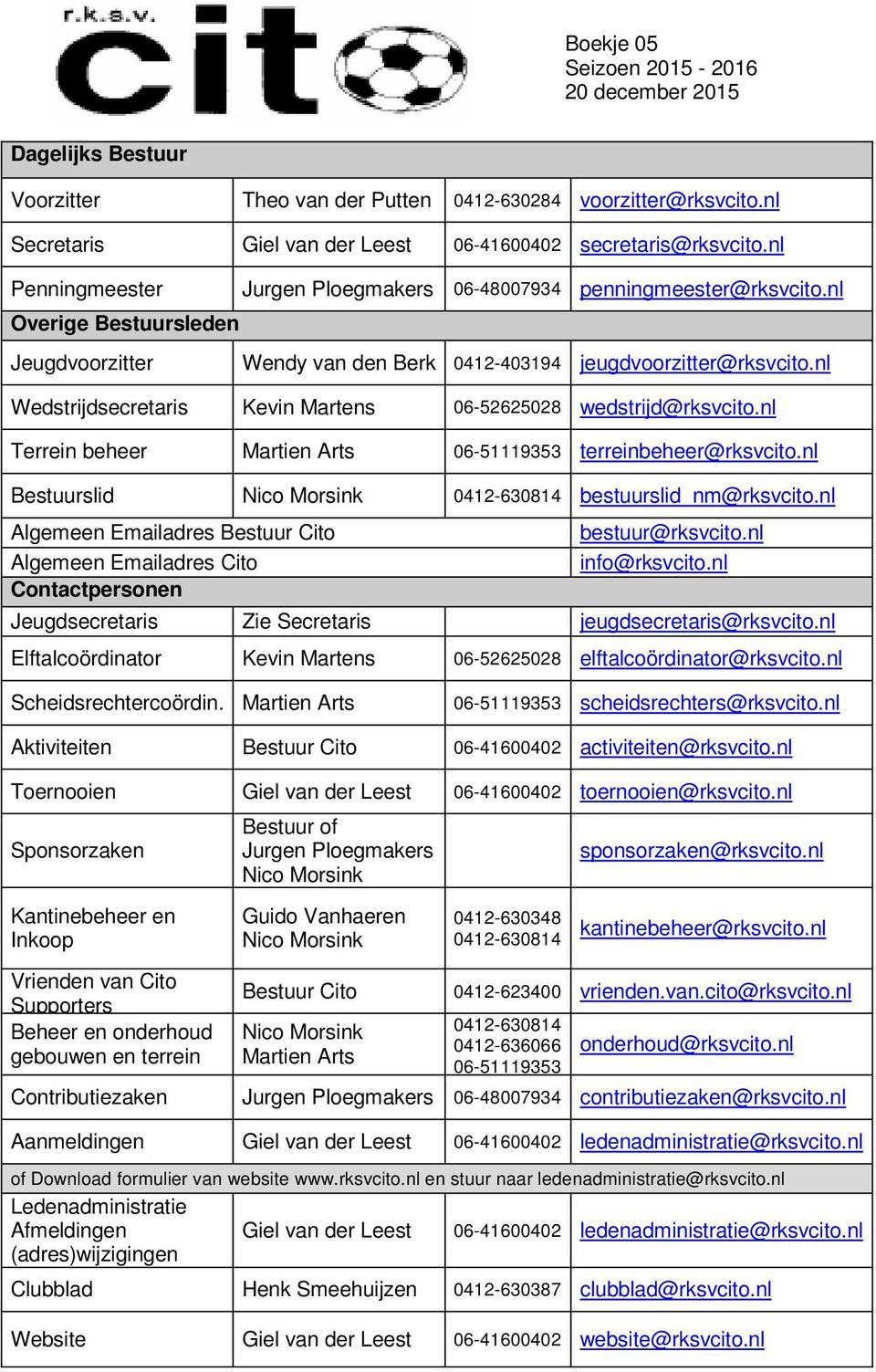 r.k.s.v. cito

Boekje 05
Seizoen 2015 - 2016
20 december 2015

| Dagelijks Bestuur | | | |
|---|---|---|---|
| Voorzitter | Theo van der Putten | 0412-630284 | voorzitter@rksvcito.nl |
| Secretaris | Giel van der Leest | 06-41600402 | secretaris@rksvcito.nl |
| Penningmeester | Jurgen Ploegmakers | 06-48007934 | penningmeester@rksvcito.nl |
| Overige Bestuursleden | | | |
| Jeugdvoorzitter | Wendy van den Berk | 0412-403194 | jeugdvoorzitter@rksvcito.nl |
| Wedstrijdsecretaris | Kevin Martens | 06-52625028 | wedstrijd@rksvcito.nl |
| Terrein beheer | Martien Arts | 06-51119353 | terreinbeheer@rksvcito.nl |
| Bestuurslid | Nico Morsink | 0412-630814 | bestuurslid_nm@rksvcito.nl |
| Algemeen Emailadres Bestuur Cito | | | bestuur@rksvcito.nl |
| Algemeen Emailadres Cito | | | info@rksvcito.nl |
| Contactpersonen | | | |
| Jeugdsecretaris | Zie Secretaris | | jeugdsecretaris@rksvcito.nl |
| Elftalcoördinator | Kevin Martens | 06-52625028 | elftalcoördinator@rksvcito.nl |
| Scheidsrechtercoördin. | Martien Arts | 06-51119353 | scheidsrechters@rksvcito.nl |
| Aktiviteiten | Bestuur Cito | 06-41600402 | activiteiten@rksvcito.nl |
| Toernooien | Giel van der Leest | 06-41600402 | toernooien@rksvcito.nl |
| Sponsorzaken | Bestuur of Jurgen Ploegmakers Nico Morsink | | sponsorzaken@rksvcito.nl |
| Kantinebeheer en Inkoop | Guido Vanhaeren Nico Morsink | 0412-630348 0412-630814 | kantinebeheer@rksvcito.nl |
| Vrienden van Cito Supporters | Bestuur Cito | 0412-623400 | vrienden.van.cito@rksvcito.nl |
| Beheer en onderhoud gebouwen en terrein | Nico Morsink Martien Arts | 0412-630814 0412-636066 06-51119353 | onderhoud@rksvcito.nl |
| Contributiezaken | Jurgen Ploegmakers | 06-48007934 | contributiezaken@rksvcito.nl |
| Aanmeldingen | Giel van der Leest | 06-41600402 | ledenadministratie@rksvcito.nl |
| of Download formulier van website www.rksvcito.nl en stuur naar ledenadministratie@rksvcito.nl | | | |
| Ledenadministratie Afmeldingen (adres)wijzigingen | Giel van der Leest | 06-41600402 | ledenadministratie@rksvcito.nl |
| Clubblad | Henk Smeehuijzen | 0412-630387 | clubblad@rksvcito.nl |
| Website | Giel van der Leest | 06-41600402 | website@rksvcito.nl |